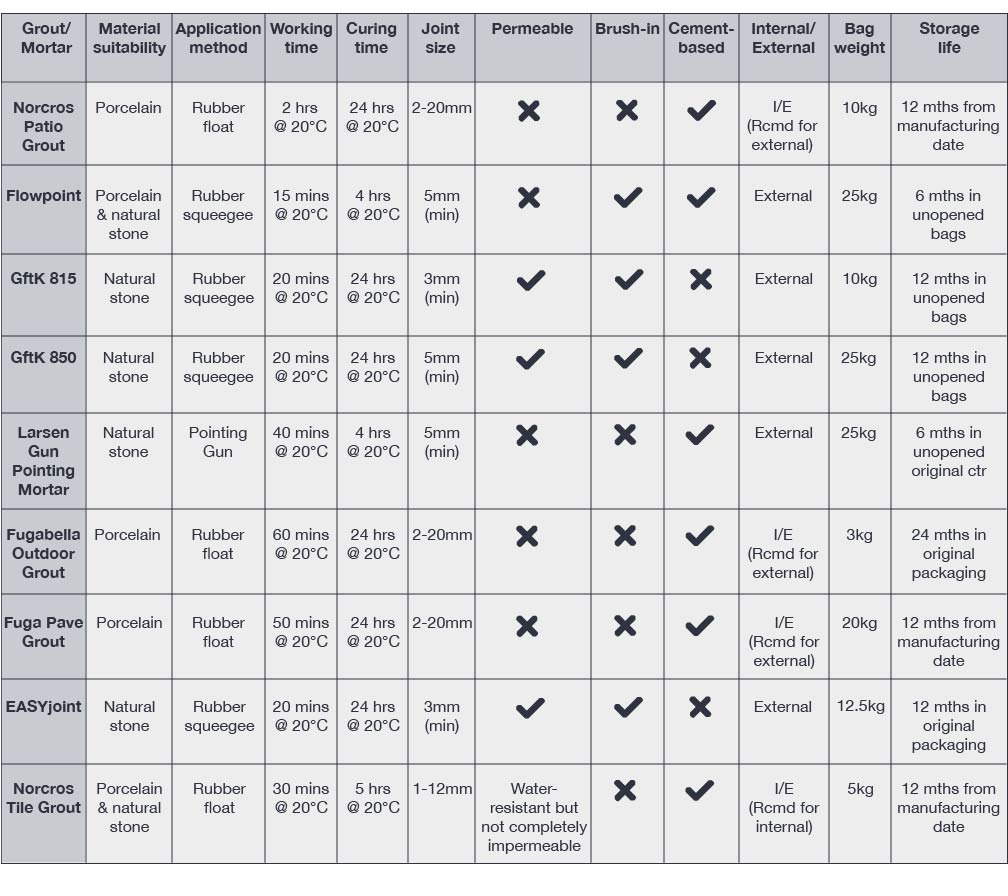 | Grout/ Mortar | Material suitability | Application method | Working time | Curing time | Joint size | Permeable | Brush-in | Cement-based | Internal/ External | Bag weight | Storage life |
|---|---|---|---|---|---|---|---|---|---|---|---|
| Norcros Patio Grout | Porcelain | Rubber float | 2 hrs @ 20°C | 24 hrs @ 20°C | 2-20mm | ✗ | ✗ | ✓ | I/E (Rcmd for external) | 10kg | 12 mths from manufacturing date |
| Flowpoint | Porcelain & natural stone | Rubber squeegee | 15 mins @ 20°C | 4 hrs @ 20°C | 5mm (min) | ✗ | ✓ | ✓ | External | 25kg | 6 mths in unopened bags |
| GftK 815 | Natural stone | Rubber squeegee | 20 mins @ 20°C | 24 hrs @ 20°C | 3mm (min) | ✓ | ✓ | ✗ | External | 10kg | 12 mths in unopened bags |
| GftK 850 | Natural stone | Rubber squeegee | 20 mins @ 20°C | 24 hrs @ 20°C | 5mm (min) | ✓ | ✓ | ✗ | External | 25kg | 12 mths in unopened bags |
| Larsen Gun Pointing Mortar | Natural stone | Pointing Gun | 40 mins @ 20°C | 4 hrs @ 20°C | 5mm (min) | ✗ | ✗ | ✓ | External | 25kg | 6 mths in unopened original ctr |
| Fugabella Outdoor Grout | Porcelain | Rubber float | 60 mins @ 20°C | 24 hrs @ 20°C | 2-20mm | ✗ | ✗ | ✓ | I/E (Rcmd for external) | 3kg | 24 mths in original packaging |
| Fuga Pave Grout | Porcelain | Rubber float | 50 mins @ 20°C | 24 hrs @ 20°C | 2-20mm | ✗ | ✗ | ✓ | I/E (Rcmd for external) | 20kg | 12 mths from manufacturing date |
| EASYjoint | Natural stone | Rubber squeegee | 20 mins @ 20°C | 24 hrs @ 20°C | 3mm (min) | ✓ | ✓ | ✗ | External | 12.5kg | 12 mths in original packaging |
| Norcros Tile Grout | Porcelain & natural stone | Rubber float | 30 mins @ 20°C | 5 hrs @ 20°C | 1-12mm | Water-resistant but not completely impermeable | ✗ | ✓ | I/E (Rcmd for internal) | 5kg | 12 mths from manufacturing date |